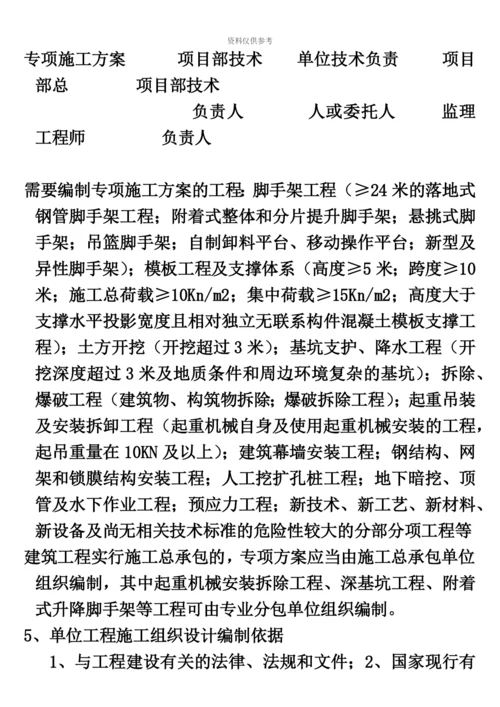 资料仅供参考

专项施工方案　　项目部技术　　单位技术负责　　项目部总　　项目部技术

负责人　　人或委托人　　监理工程师　　负责人

需要编制专项施工方案的工程：脚手架工程（≥24 米的落地式钢管脚手架工程；附着式整体和分片提升脚手架；悬挑式脚手架；吊篮脚手架；自制卸料平台、移动操作平台；新型及异性脚手架）；模板工程及支撑体系（高度≥5 米；跨度≥10 米；施工总荷载≥10Kn/m2；集中荷载≥15Kn/m2；高度大于支撑水平投影宽度且相对独立无联系构件混凝土模板支撑工程）；土方开挖（开挖超过 3 米）；基坑支护、降水工程（开挖深度超过 3 米及地质条件和周边环境复杂的基坑）；拆除、爆破工程（建筑物、构筑物拆除；爆破拆除工程）；起重吊装及安装拆卸工程（起重机械自身及使用起重机械安装的工程，起吊重量在 10KN 及以上）；建筑幕墙安装工程；钢结构、网架和锁膜结构安装工程；人工挖扩孔桩工程；地下暗挖、顶管及水下作业工程；预应力工程；新技术、新工艺、新材料、新设备及尚无相关技术标准的危险性较大的分部分项工程等

建筑工程实行施工总承包的，专项方案应当由施工总承包单位组织编制，其中起重机械安装拆除工程、深基坑工程、附着式升降脚手架等工程可由专业分包单位组织编制。

5、单位工程施工组织设计编制依据

1、与工程建设有关的法律、法规和文件；2、国家现行有